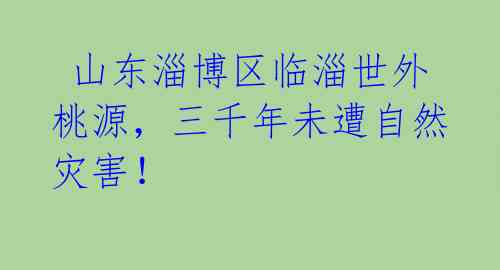 山东淄博区临淄世外桃源，三千年未遭自然灾害！